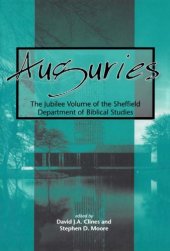 Auguries

The Jubilee Volume of the Sheffield Department of Biblical Studies

edited by
David J.A. Clines and
Stephen D. Moore